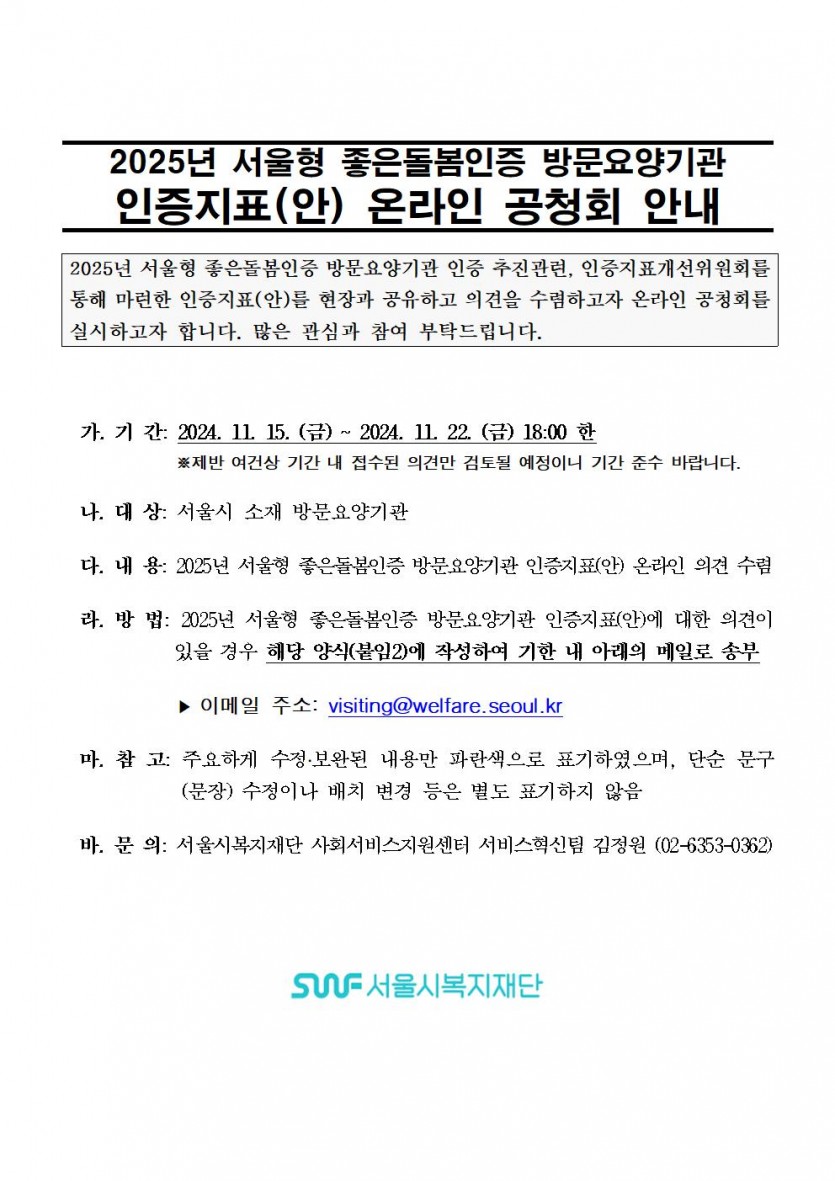 2025년 서울형 좋은돌봄인증 방문요양기관
인증지표(안) 온라인 공청회 안내

2025년 서울형 좋은돌봄인증 방문요양기관 인증 추진관련, 인증지표개선위원회를 통해 마련한 인증지표(안)를 현장과 공유하고 의견을 수렴하고자 온라인 공청회를 실시하고자 합니다. 많은 관심과 참여 부탁드립니다.

가. 기 간: 2024. 11. 15. (금) ~ 2024. 11. 22. (금) 18:00 한
※제반 여건상 기간 내 접수된 의견만 검토될 예정이니 기간 준수 바랍니다.

나. 대 상: 서울시 소재 방문요양기관

다. 내 용: 2025년 서울형 좋은돌봄인증 방문요양기관 인증지표(안) 온라인 의견 수렴

라. 방 법: 2025년 서울형 좋은돌봄인증 방문요양기관 인증지표(안)에 대한 의견이 있을 경우 해당 양식(붙임2)에 작성하여 기한 내 아래의 메일로 송부

▶ 이메일 주소: visiting@welfare.seoul.kr

마. 참 고: 주요하게 수정·보완된 내용만 파란색으로 표기하였으며, 단순 문구(문장) 수정이나 배치 변경 등은 별도 표기하지 않음

바. 문 의: 서울시복지재단 사회서비스지원센터 서비스혁신팀 김정원 (02-6353-0362)

SWF 서울시복지재단